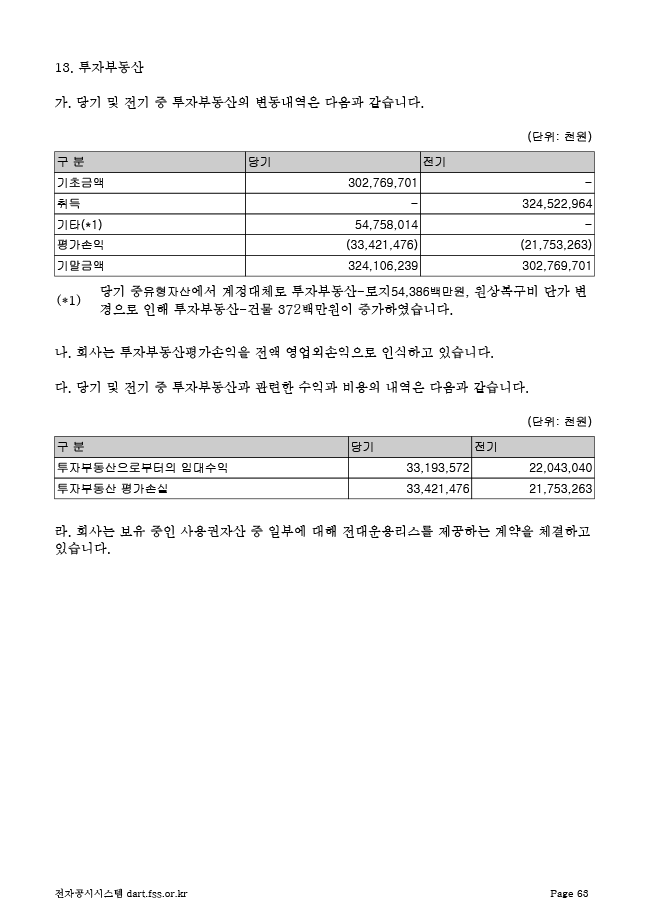 13. 투자부동산

가. 당기 및 전기 중 투자부동산의 변동내역은 다음과 같습니다.

(단위: 천원)

| 구 분 | 당기 | 전기 |
|---|---|---|
| 기초금액 | 302,769,701 | - |
| 취득 | - | 324,522,964 |
| 기타(*1) | 54,758,014 | - |
| 평가손익 | (33,421,476) | (21,753,263) |
| 기말금액 | 324,106,239 | 302,769,701 |

(*1) 당기 중유형자산에서 계정대체로 투자부동산-토지54,386백만원, 원상복구비 단가 변경으로 인해 투자부동산-건물 372백만원이 증가하였습니다.

나. 회사는 투자부동산평가손익을 전액 영업외손익으로 인식하고 있습니다.

다. 당기 및 전기 중 투자부동산과 관련한 수익과 비용의 내역은 다음과 같습니다.

(단위: 천원)

| 구 분 | 당기 | 전기 |
|---|---|---|
| 투자부동산으로부터의 임대수익 | 33,193,572 | 22,043,040 |
| 투자부동산 평가손실 | 33,421,476 | 21,753,263 |

라. 회사는 보유 중인 사용권자산 중 일부에 대해 전대운용리스를 제공하는 계약을 체결하고 있습니다.

전자공시시스템 dart.fss.or.kr Page 63